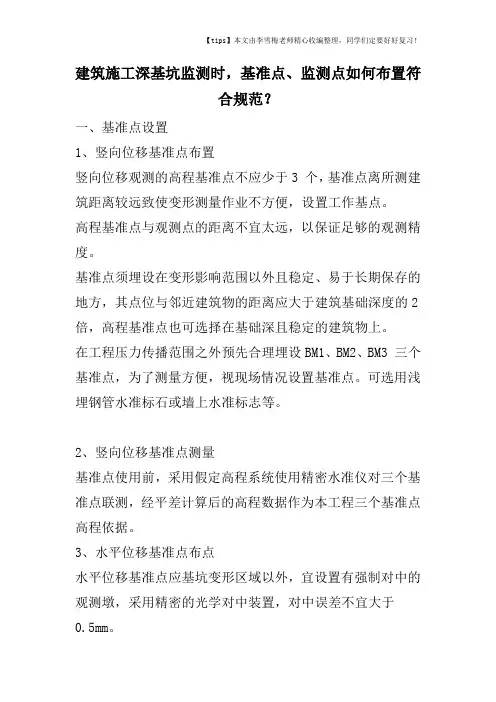 【tips】本文由李雪梅老师精心收编整理，同学们定要好好复习！

建筑施工深基坑监测时，基准点、监测点如何布置符合规范？

一、基准点设置

1、竖向位移基准点布置

竖向位移观测的高程基准点不应少于 3 个，基准点离所测建筑距离较远致使变形测量作业不方便，设置工作基点。

高程基准点与观测点的距离不宜太远，以保证足够的观测精度。

基准点须埋设在变形影响范围以外且稳定、易于长期保存的地方，其点位与邻近建筑物的距离应大于建筑基础深度的 2 倍，高程基准点也可选择在基础深且稳定的建筑物上。

在工程压力传播范围之外预先合理埋设 BM1、BM2、BM3 三个基准点，为了测量方便，视现场情况设置基准点。可选用浅埋钢管水准标石或墙上水准标志等。

2、竖向位移基准点测量

基准点使用前，采用假定高程系统使用精密水准仪对三个基准点联测，经平差计算后的高程数据作为本工程三个基准点高程依据。

3、水平位移基准点布点

水平位移基准点应基坑变形区域以外，宜设置有强制对中的观测墩，采用精密的光学对中装置，对中误差不宜大于 0.5mm。